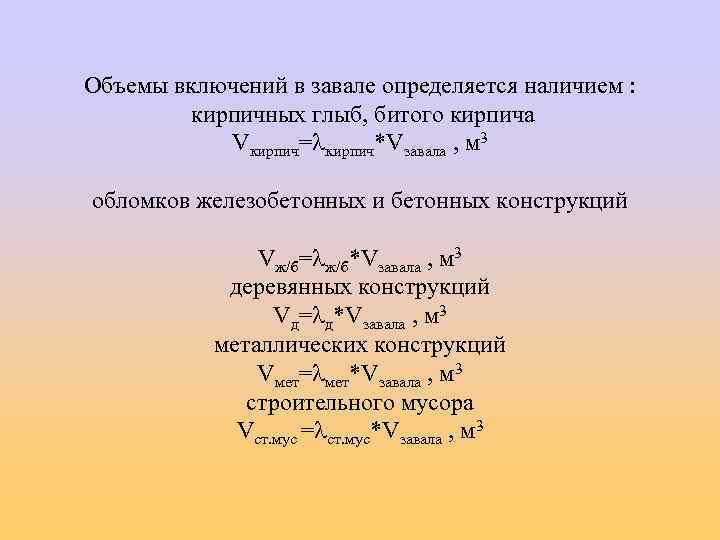 Объемы включений в завале определяется наличием :
кирпичных глыб, битого кирпича
$V_{кирпич}=\lambda_{кирпич}*V_{завала}$ , $м^3$

обломков железобетонных и бетонных конструкций

$V_{ж/б}=\lambda_{ж/б}*V_{завала}$ , $м^3$
деревянных конструкций
$V_{д}=\lambda_{д}*V_{завала}$ , $м^3$
металлических конструкций
$V_{мет}=\lambda_{мет}*V_{завала}$ , $м^3$
строительного мусора
$V_{ст.мус}=\lambda_{ст.мус}*V_{завала}$ , $м^3$